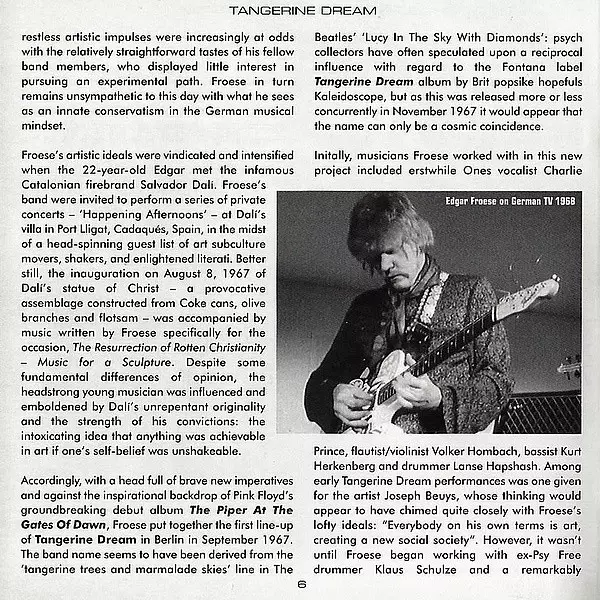 TANGERINE DREAM

restless artistic impulses were increasingly at odds with the relatively straightforward tastes of his fellow band members, who displayed little interest in pursuing an experimental path. Froese in turn remains unsympathetic to this day with what he sees as an innate conservatism in the German musical mindset.

Froese's artistic ideals were vindicated and intensified when the 22-year-old Edgar met the infamous Catalonian firebrand Salvador Dali. Froese's band were invited to perform a series of private concerts – 'Happening Afternoons' – at Dali's villa in Port Lligat, Cadaqués, Spain, in the midst of a head-spinning guest list of art subculture movers, shakers, and enlightened literati. Better still, the inauguration on August 8, 1967 of Dali's statue of Christ – a provocative assemblage constructed from Coke cans, olive branches and flotsam – was accompanied by music written by Froese specifically for the occasion, The Resurrection of Rotten Christianity – Music for a Sculpture. Despite some fundamental differences of opinion, the headstrong young musician was influenced and emboldened by Dali's unrepentant originality and the strength of his convictions: the intoxicating idea that anything was achievable in art if one's self-belief was unshakeable.

Accordingly, with a head full of brave new imperatives and against the inspirational backdrop of Pink Floyd's groundbreaking debut album The Piper At The Gates Of Dawn, Froese put together the first line-up of Tangerine Dream in Berlin in September 1967. The band name seems to have been derived from the 'tangerine trees and marmalade skies' line in The Beatles' 'Lucy In The Sky With Diamonds': psych collectors have often speculated upon a reciprocal influence with regard to the Fontana label Tangerine Dream album by Brit popsike hopefuls Kaleidoscope, but as this was released more or less concurrently in November 1967 it would appear that the name can only be a cosmic coincidence.

Initally, musicians Froese worked with in this new project included erstwhile Ones vocalist Charlie

Edgar Froese on German TV 1968

Prince, flautist/violinist Volker Hombach, bassist Kurt Herkenberg and drummer Lanse Hapshash. Among early Tangerine Dream performances was one given for the artist Joseph Beuys, whose thinking would appear to have chimed quite closely with Froese's lofty ideals: "Everybody on his own terms is art, creating a new social society". However, it wasn't until Froese began working with ex-Psy Free drummer Klaus Schulze and a remarkably

6